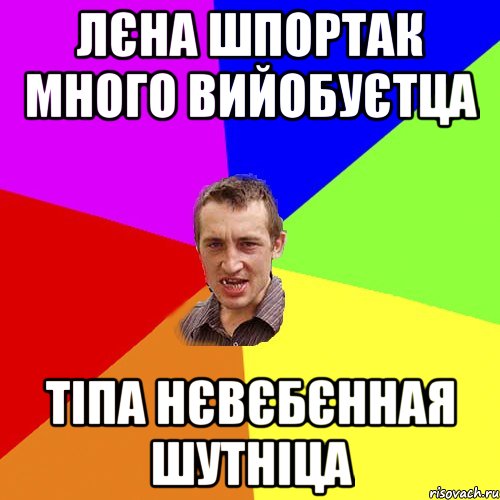 ЛЄНА ШПОРТАК МНОГО ВИЙОБУЄТЦА

ТІПА НЄВЄБЄННАЯ ШУТНІЦА

risovach.ru